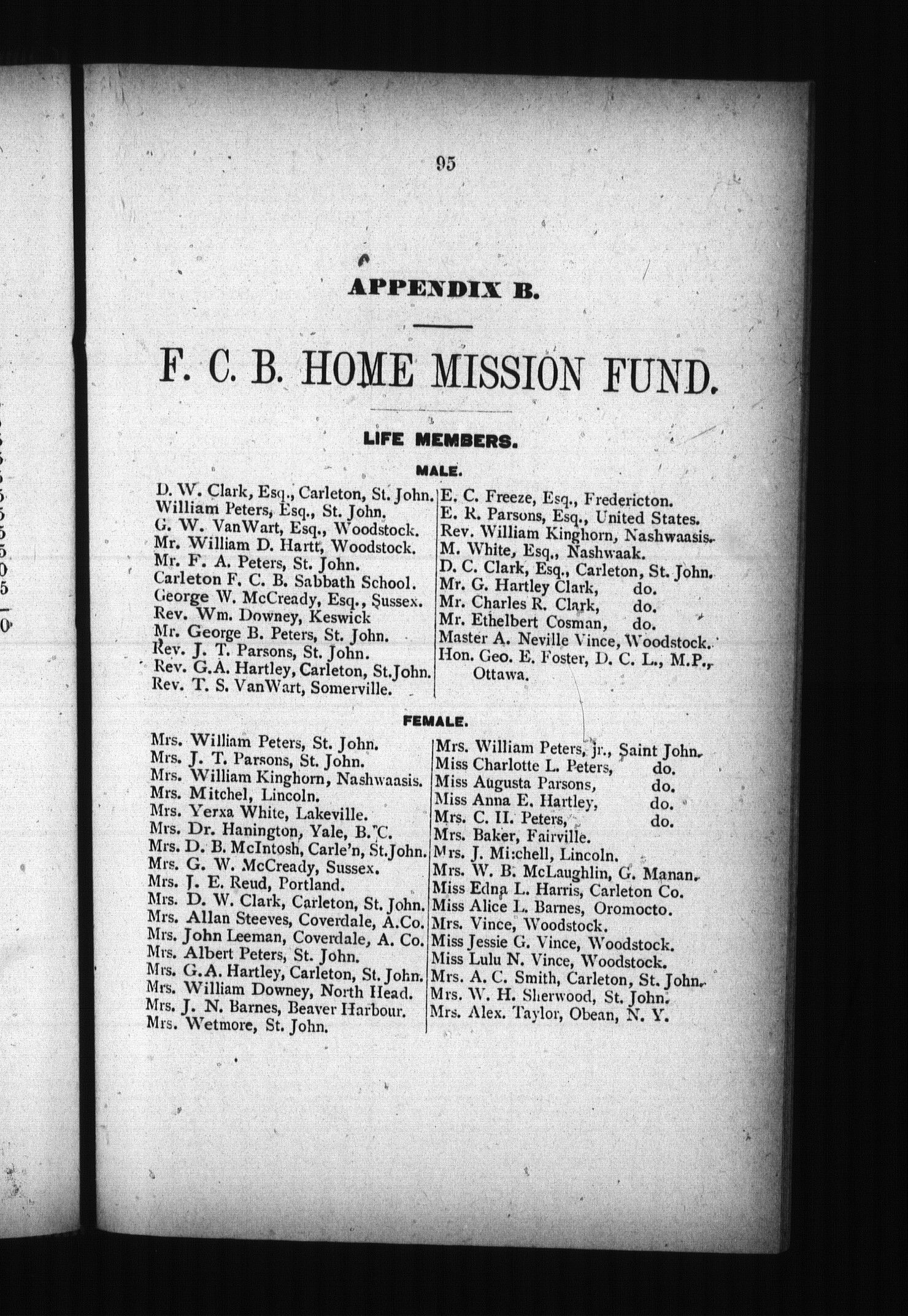 95

APPENDIX B.

F. C. B. HOME MISSION FUND.

LIFE MEMBERS.

MALE.

D. W. Clark, Esq., Carleton, St. John.
William Peters, Esq., St. John.
G. W. VanWart, Esq., Woodstock.
Mr. William D. Hartt, Woodstock.
Mr. F. A. Peters, St. John.
Carleton F. C. B. Sabbath School.
George W. McCready, Esq., Sussex.
Rev. Wm. Downey, Keswick
Mr. George B. Peters, St. John.
Rev. J. T. Parsons, St. John.
Rev. G.A. Hartley, Carleton, St.John.
Rev. T. S. VanWart, Somerville.

E. C. Freeze, Esq., Fredericton.
E. R. Parsons, Esq., United States.
Rev. William Kinghorn, Nashwaasis.
M. White, Esq., Nashwaak.
D. C. Clark, Esq., Carleton, St. John.
Mr. G. Hartley Clark, do.
Mr. Charles R. Clark, do.
Mr. Ethelbert Cosman, do.
Master A. Neville Vince, Woodstock.
Hon. Geo. E. Foster, D. C. L., M.P., Ottawa.

FEMALE.

Mrs. William Peters, St. John.
Mrs. J. T. Parsons, St. John.
Mrs. William Kinghorn, Nashwaasis.
Mrs. Mitchel, Lincoln.
Mrs. Yerxa White, Lakeville.
Mrs. Dr. Hanington, Yale, B. C.
Mrs. D. B. McIntosh, Carle'n, St.John.
Mrs. G. W. McCready, Sussex.
Mrs. J. E. Reud, Portland.
Mrs. D. W. Clark, Carleton, St. John.
Mrs. Allan Steeves, Coverdale, A.Co.
Mrs. John Leeman, Coverdale, A. Co.
Mrs. Albert Peters, St. John.
Mrs. G.A. Hartley, Carleton, St. John.
Mrs. William Downey, North Head.
Mrs. J. N. Barnes, Beaver Harbour.
Mrs. Wetmore, St. John.

Mrs. William Peters, jr., Saint John.
Miss Charlotte L. Peters, do.
Miss Augusta Parsons, do.
Miss Anna E. Hartley, do.
Mrs. C. H. Peters, do.
Mrs. Baker, Fairville.
Mrs. J. Mitchell, Lincoln.
Mrs. W. B. McLaughlin, G. Manan.
Miss Edna L. Harris, Carleton Co.
Miss Alice L. Barnes, Oromocto.
Mrs. Vince, Woodstock.
Miss Jessie G. Vince, Woodstock.
Miss Lulu N. Vince, Woodstock.
Mrs. A. C. Smith, Carleton, St. John.
Mrs. W. H. Sherwood, St. John.
Mrs. Alex. Taylor, Obean, N. Y.